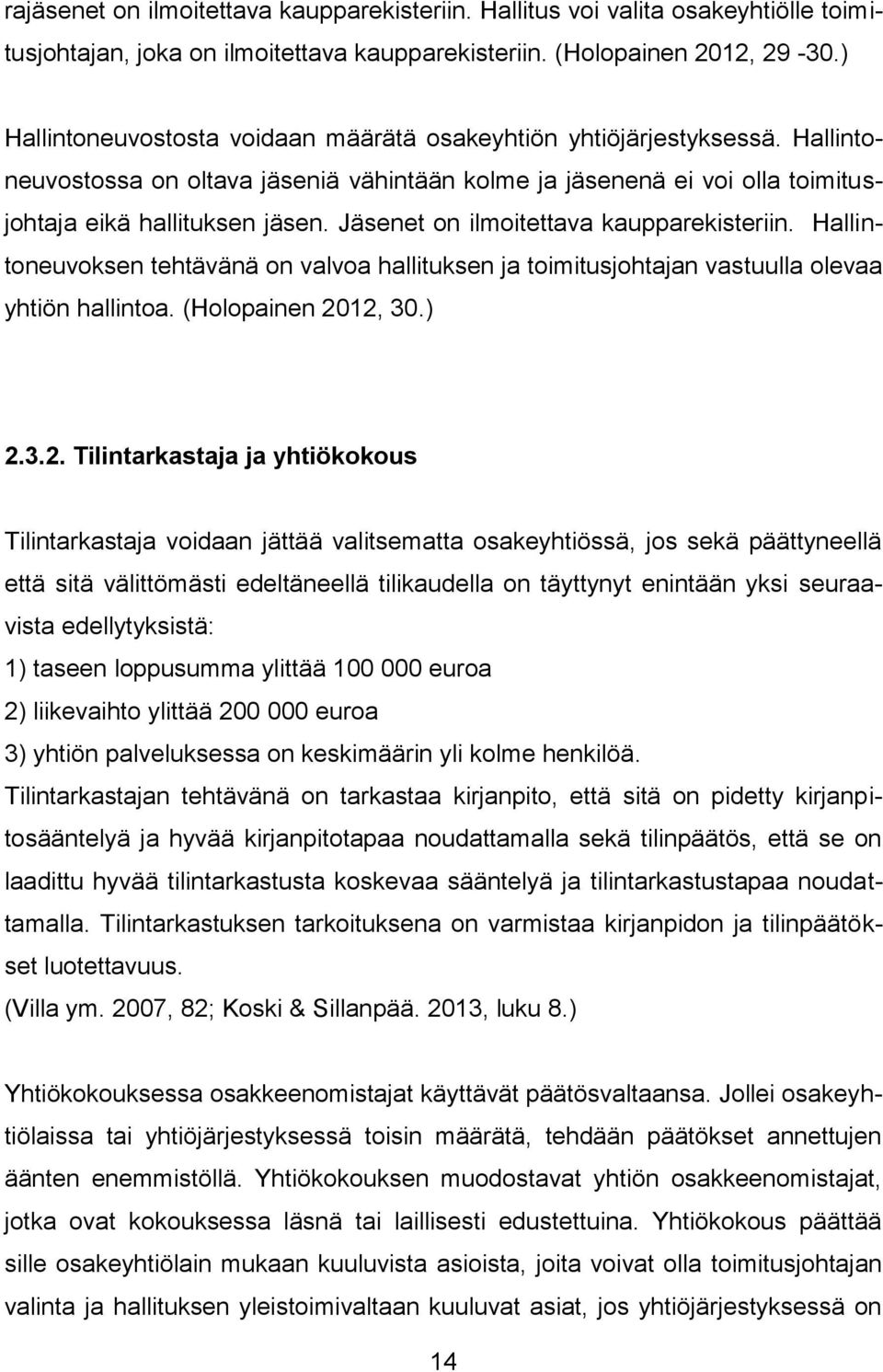 rajäsenet on ilmoitettava kaupparekisteriin. Hallitus voi valita osakeyhtiölle toimitusjohtajan, joka on ilmoitettava kaupparekisteriin. (Holopainen 2012, 29 -30.)

Hallintoneuvostosta voidaan määrätä osakeyhtiön yhtiöjärjestyksessä. Hallintoneuvostossa on oltava jäseniä vähintään kolme ja jäsenenä ei voi olla toimitusjohtaja eikä hallituksen jäsen. Jäsenet on ilmoitettava kaupparekisteriin. Hallintoneuvoksen tehtävänä on valvoa hallituksen ja toimitusjohtajan vastuulla olevaa yhtiön hallintoa. (Holopainen 2012, 30.)

2.3.2. Tilintarkastaja ja yhtiökokous

Tilintarkastaja voidaan jättää valitsematta osakeyhtiössä, jos sekä päättyneellä että sitä välittömästi edeltäneellä tilikaudella on täyttynyt enintään yksi seuraavista edellytyksistä:
1) taseen loppusumma ylittää 100 000 euroa
2) liikevaihto ylittää 200 000 euroa
3) yhtiön palveluksessa on keskimäärin yli kolme henkilöä.
Tilintarkastajan tehtävänä on tarkastaa kirjanpito, että sitä on pidetty kirjanpitosääntelyä ja hyvää kirjanpitotapaa noudattamalla sekä tilinpäätös, että se on laadittu hyvää tilintarkastusta koskevaa sääntelyä ja tilintarkastustapaa noudattamalla. Tilintarkastuksen tarkoituksena on varmistaa kirjanpidon ja tilinpäätökset luotettavuus.
(Villa ym. 2007, 82; Koski & Sillanpää. 2013, luku 8.)

Yhtiökokouksessa osakkeenomistajat käyttävät päätösvaltaansa. Jollei osakeyhtiölaissa tai yhtiöjärjestyksessä toisin määrätä, tehdään päätökset annettujen äänten enemmistöllä. Yhtiökokouksen muodostavat yhtiön osakkeenomistajat, jotka ovat kokouksessa läsnä tai laillisesti edustettuina. Yhtiökokous päättää sille osakeyhtiölain mukaan kuuluvista asioista, joita voivat olla toimitusjohtajan valinta ja hallituksen yleistoimivaltaan kuuluvat asiat, jos yhtiöjärjestyksessä on

14